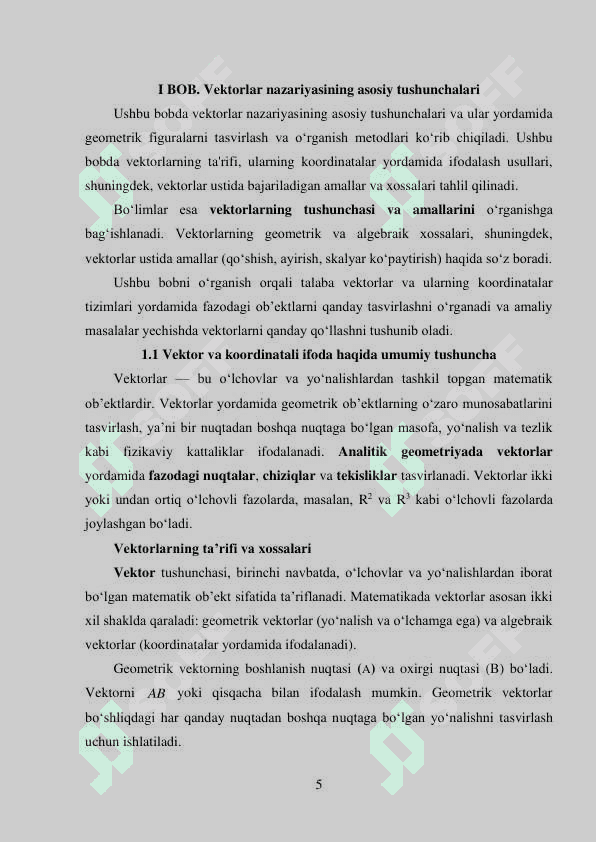 I BOB. Vektorlar nazariyasining asosiy tushunchalari

Ushbu bobda vektorlar nazariyasining asosiy tushunchalari va ular yordamida geometrik figuralarni tasvirlash va o‘rganish metodlari ko‘rib chiqiladi. Ushbu bobda vektorlarning ta'rifi, ularning koordinatalar yordamida ifodalash usullari, shuningdek, vektorlar ustida bajariladigan amallar va xossalari tahlil qilinadi.

Bo‘limlar esa vektorlarning tushunchasi va amallarini o‘rganishga bag‘ishlanadi. Vektorlarning geometrik va algebraik xossalari, shuningdek, vektorlar ustida amallar (qo‘shish, ayirish, skalyar ko‘paytirish) haqida so‘z boradi.

Ushbu bobni o‘rganish orqali talaba vektorlar va ularning koordinatalar tizimlari yordamida fazodagi ob’ektlarni qanday tasvirlashni o‘rganadi va amaliy masalalar yechishda vektorlarni qanday qo‘llashni tushunib oladi.

1.1 Vektor va koordinatali ifoda haqida umumiy tushuncha

Vektorlar — bu o‘lchovlar va yo‘nalishlardan tashkil topgan matematik ob’ektlardir. Vektorlar yordamida geometrik ob’ektlarning o‘zaro munosabatlarini tasvirlash, ya’ni bir nuqtadan boshqa nuqtaga bo‘lgan masofa, yo‘nalish va tezlik kabi fizikaviy kattaliklar ifodalanadi. Analitik geometriyada vektorlar yordamida fazodagi nuqtalar, chiziqlar va tekisliklar tasvirlanadi. Vektorlar ikki yoki undan ortiq o‘lchovli fazolarda, masalan, $R^2$ va $R^3$ kabi o‘lchovli fazolarda joylashgan bo‘ladi.

Vektorlarning ta’rifi va xossalari

Vektor tushunchasi, birinchi navbatda, o‘lchovlar va yo‘nalishlardan iborat bo‘lgan matematik ob’ekt sifatida ta’riflanadi. Matematikada vektorlar asosan ikki xil shaklda qaraladi: geometrik vektorlar (yo‘nalish va o‘lchamga ega) va algebraik vektorlar (koordinatalar yordamida ifodalanadi).

Geometrik vektorning boshlanish nuqtasi (A) va oxirgi nuqtasi (B) bo‘ladi. Vektorni $AB$ yoki qisqacha bilan ifodalash mumkin. Geometrik vektorlar bo‘shliqdagi har qanday nuqtadan boshqa nuqtaga bo‘lgan yo‘nalishni tasvirlash uchun ishlatiladi.

5